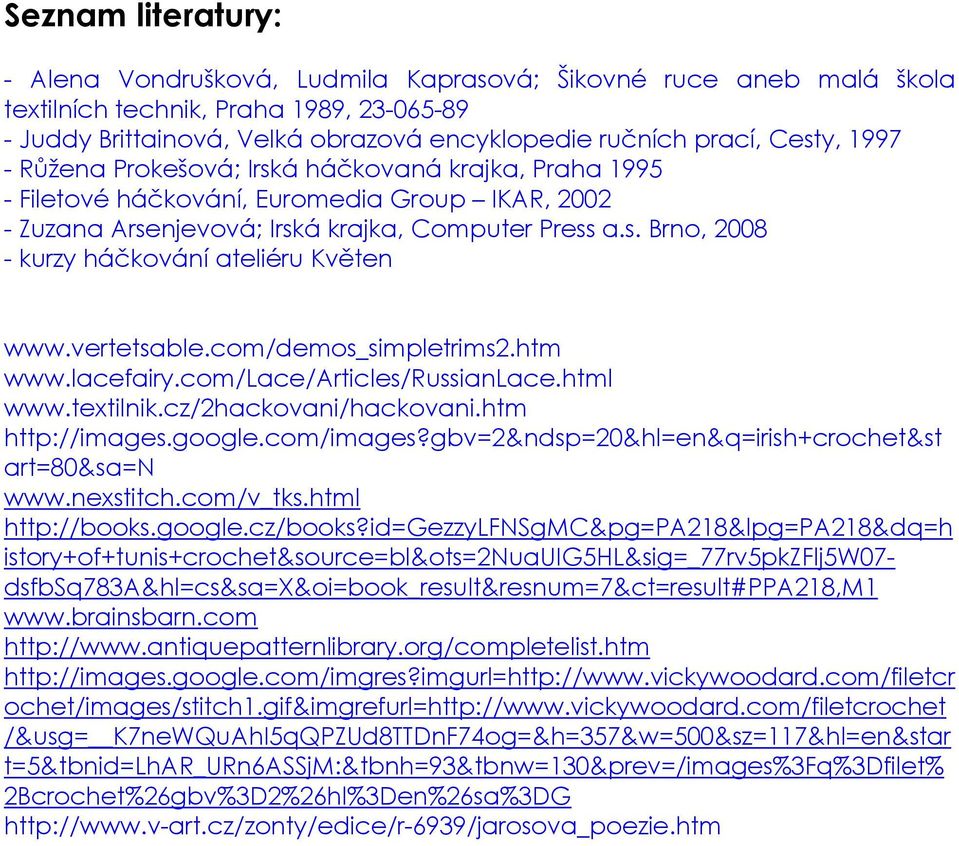 Seznam literatury:

- Alena Vondrušková, Ludmila Kaprasová; Šikovné ruce aneb malá škola textilních technik, Praha 1989, 23-065-89
- Juddy Brittainová, Velká obrazová encyklopedie ručních prací, Cesty, 1997
- Růžena Prokešová; Irská háčkovaná krajka, Praha 1995
- Filetové háčkování, Euromedia Group – IKAR, 2002
- Zuzana Arsenjevová; Irská krajka, Computer Press a.s. Brno, 2008
- kurzy háčkování ateliéru Květen

www.vertetsable.com/demos_simpletrims2.htm
www.lacefairy.com/Lace/Articles/RussianLace.html
www.textilnik.cz/2hackovani/hackovani.htm
http://images.google.com/images?gbv=2&ndsp=20&hl=en&q=irish+crochet&start=80&sa=N
www.nexstitch.com/v_tks.html
http://books.google.cz/books?id=GezzyLFNSgMC&pg=PA218&lpg=PA218&dq=history+of+tunis+crochet&source=bl&ots=2NuaUIG5HL&sig=_77rv5pkZFlj5W07-dsfbSq783A&hl=cs&sa=X&oi=book_result&resnum=7&ct=result#PPA218,M1
www.brainsbarn.com
http://www.antiquepatternlibrary.org/completelist.htm
http://images.google.com/imgres?imgurl=http://www.vickywoodard.com/filetcrochet/images/stitch1.gif&imgrefurl=http://www.vickywoodard.com/filetcrochet/&usg=__K7neWQuAhI5qQPZUd8TTDnF74og=&h=357&w=500&sz=117&hl=en&start=5&tbnid=LhAR_URn6ASSjM:&tbnh=93&tbnw=130&prev=/images%3Fq%3Dfilet%2Bcrochet%26gbv%3D2%26hl%3Den%26sa%3DG
http://www.v-art.cz/zonty/edice/r-6939/jarosova_poezie.htm